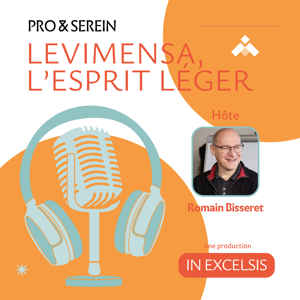 PRO & SEREIN

LEVIMENSA,
L'ESPRIT LÉGER

Hôte

Romain Bisseret

une production

IN EXCELSIS